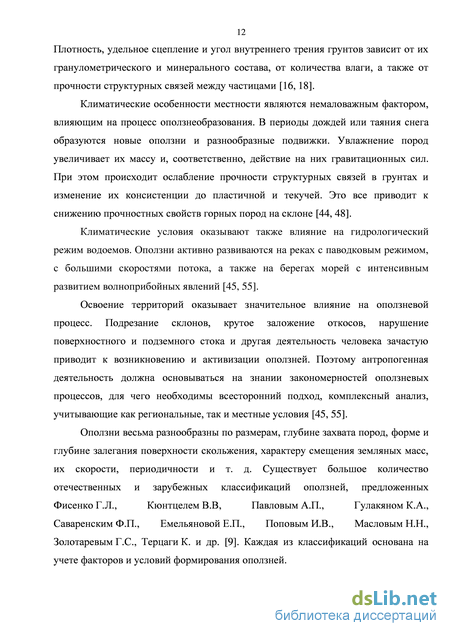 12

Плотность, удельное сцепление и угол внутреннего трения грунтов зависит от их гранулометрического и минерального состава, от количества влаги, а также от прочности структурных связей между частицами [16, 18].

Климатические особенности местности являются немаловажным фактором, влияющим на процесс оползнеобразования. В периоды дождей или таяния снега образуются новые оползни и разнообразные подвижки. Увлажнение пород увеличивает их массу и, соответственно, действие на них гравитационных сил. При этом происходит ослабление прочности структурных связей в грунтах и изменение их консистенции до пластичной и текучей. Это все приводит к снижению прочностных свойств горных пород на склоне [44, 48].

Климатические условия оказывают также влияние на гидрологический режим водоемов. Оползни активно развиваются на реках с паводковым режимом, с большими скоростями потока, а также на берегах морей с интенсивным развитием волноприбойных явлений [45, 55].

Освоение территорий оказывает значительное влияние на оползневой процесс. Подрезание склонов, крутое заложение откосов, нарушение поверхностного и подземного стока и другая деятельность человека зачастую приводит к возникновению и активизации оползней. Поэтому антропогенная деятельность должна основываться на знании закономерностей оползневых процессов, для чего необходимы всесторонний подход, комплексный анализ, учитывающие как региональные, так и местные условия [45, 55].

Оползни весьма разнообразны по размерам, глубине захвата пород, форме и глубине залегания поверхности скольжения, характеру смещения земляных масс, их скорости, периодичности и т. д. Существует большое количество отечественных и зарубежных классификаций оползней, предложенных Фисенко Г.Л., Кюнтцелем В.В, Павловым А.П., Гулакяном К.А., Саваренским Ф.П., Емельяновой Е.П., Поповым И.В., Масловым Н.Н., Золотаревым Г.С., Терцаги К. и др. [9]. Каждая из классификаций основана на учете факторов и условий формирования оползней.

dsLib.net
библиотека диссертаций